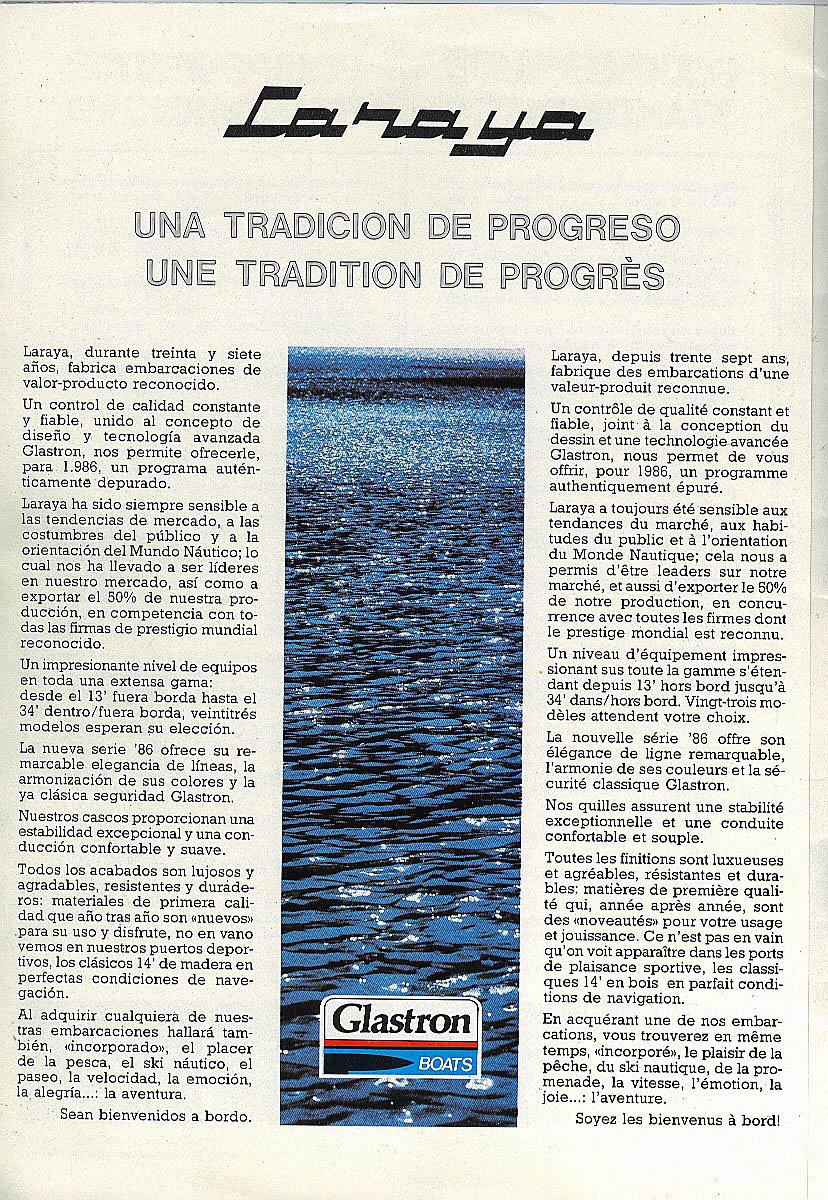 Laraya

UNA TRADICION DE PROGRESO
UNE TRADITION DE PROGRÈS

Laraya, durante treinta y siete años, fabrica embarcaciones de valor-producto reconocido.

Un control de calidad constante y fiable, unido al concepto de diseño y tecnología avanzada Glastron, nos permite ofrecerle, para 1.986, un programa auténticamente depurado.

Laraya ha sido siempre sensible a las tendencias de mercado, a las costumbres del público y a la orientación del Mundo Náutico; lo cual nos ha llevado a ser líderes en nuestro mercado, así como a exportar el 50% de nuestra producción, en competencia con todas las firmas de prestigio mundial reconocido.

Un impresionante nivel de equipos en toda una extensa gama: desde el 13' fuera borda hasta el 34' dentro/fuera borda, veintitrés modelos esperan su elección.

La nueva serie '86 ofrece su remarcable elegancia de líneas, la armonización de sus colores y la ya clásica seguridad Glastron.

Nuestros cascos proporcionan una estabilidad excepcional y una conducción confortable y suave.

Todos los acabados son lujosos y agradables, resistentes y duraderos: materiales de primera calidad que año tras año son «nuevos» para su uso y disfrute, no en vano vemos en nuestros puertos deportivos, los clásicos 14' de madera en perfectas condiciones de navegación.

Al adquirir cualquiera de nuestras embarcaciones hallará también, «incorporado», el placer de la pesca, el ski náutico, el paseo, la velocidad, la emoción, la alegría...: la aventura.

Sean bienvenidos a bordo.

Glastron
BOATS

Laraya, depuis trente sept ans, fabrique des embarcations d'une valeur-produit reconnue.

Un contrôle de qualité constant et fiable, joint à la conception du dessin et une technologie avancée Glastron, nous permet de vous offrir, pour 1986, un programme authentiquement épuré.

Laraya a toujours été sensible aux tendances du marché, aux habitudes du public et à l'orientation du Monde Nautique; cela nous a permis d'être leaders sur notre marché, et aussi d'exporter le 50% de notre production, en concurrence avec toutes les firmes dont le prestige mondial est reconnu.

Un niveau d'équipement impressionant sus toute la gamme s'étendant depuis 13' hors bord jusqu'à 34' dans/hors bord. Vingt-trois modèles attendent votre choix.

La nouvelle série '86 offre son élégance de ligne remarquable, l'armonie de ses couleurs et la sécurité classique Glastron.

Nos quilles assurent une stabilité exceptionnelle et une conduite confortable et souple.

Toutes les finitions sont luxueuses et agréables, résistantes et durables: matières de première qualité qui, année après année, sont des «noveautés» pour votre usage et jouissance. Ce n'est pas en vain qu'on voit apparaître dans les ports de plaisance sportive, les classiques 14' en bois en parfait conditions de navigation.

En acquérant une de nos embarcations, vous trouverez en même temps, «incorporé», le plaisir de la pêche, du ski nautique, de la promenade, la vitesse, l'émotion, la joie...: l'aventure.

Soyez les bienvenus à bord!